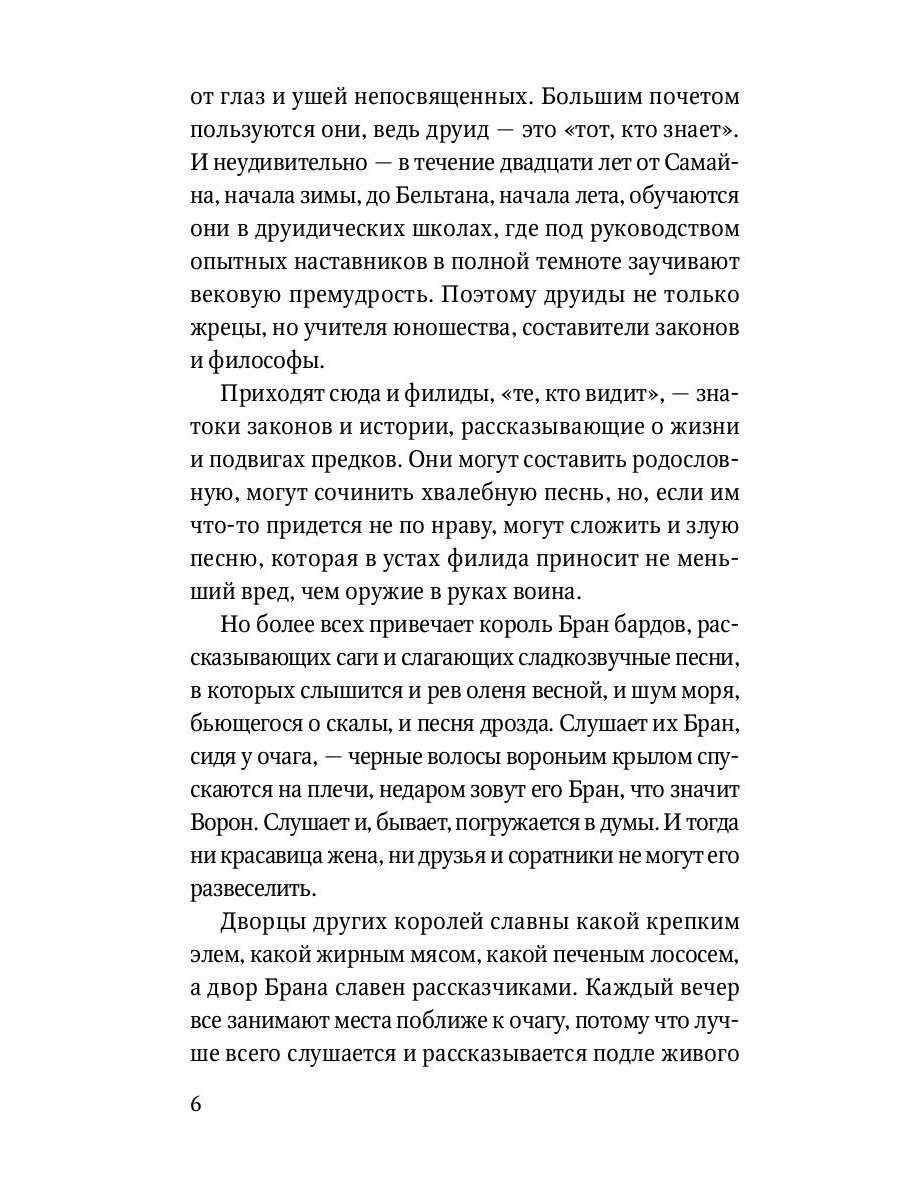 от глаз и ушей непосвященных. Большим почетом пользуются они, ведь друид — это «тот, кто знает». И неудивительно — в течение двадцати лет от Самайна, начала зимы, до Бельтана, начала лета, обучаются они в друидических школах, где под руководством опытных наставников в полной темноте заучивают вековую премудрость. Поэтому друиды не только жрецы, но учителя юношества, составители законов и философы.

Приходят сюда и филиды, «те, кто видит», — знатоки законов и истории, рассказывающие о жизни и подвигах предков. Они могут составить родословную, могут сочинить хвалебную песнь, но, если им что-то придется не по нраву, могут сложить и злую песню, которая в устах филида приносит не меньший вред, чем оружие в руках воина.

Но более всех привечает король Бран бардов, рассказывающих саги и слагающих сладкозвучные песни, в которых слышится и рев оленя весной, и шум моря, бьющегося о скалы, и песня дрозда. Слушает их Бран, сидя у очага, — черные волосы вороньим крылом спускаются на плечи, недаром зовут его Бран, что значит Ворон. Слушает и, бывает, погружается в думы. И тогда ни красавица жена, ни друзья и соратники не могут его развеселить.

Дворцы других королей славны какой крепким элем, какой жирным мясом, какой печеным лососем, а двор Брана славен рассказчиками. Каждый вечер все занимают места поближе к очагу, потому что лучше всего слушается и рассказывается подле живого

6